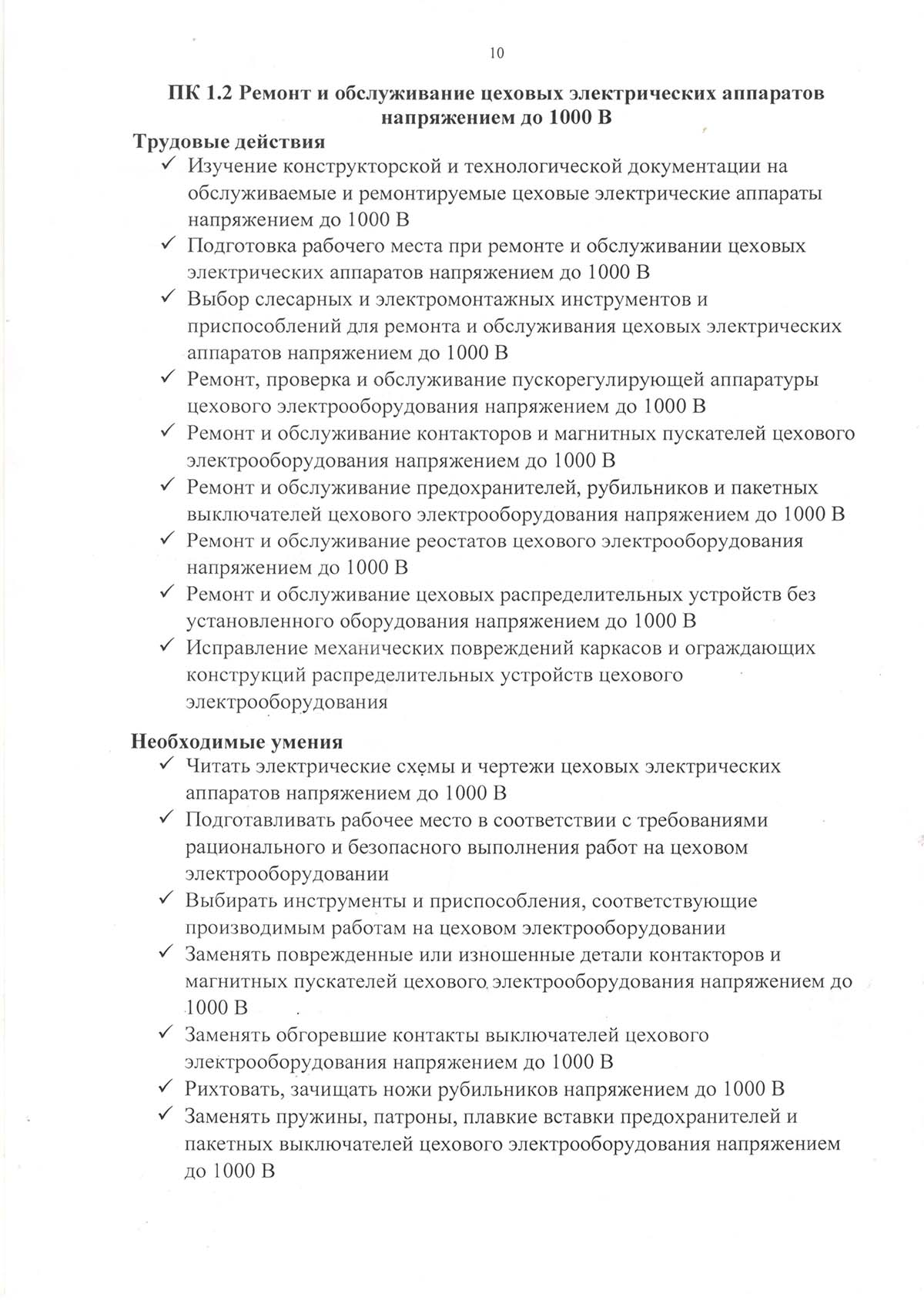 10

ПК 1.2 Ремонт и обслуживание цеховых электрических аппаратов напряжением до 1000 В

Трудовые действия

✓ Изучение конструкторской и технологической документации на обслуживаемые и ремонтируемые цеховые электрические аппараты напряжением до 1000 В
✓ Подготовка рабочего места при ремонте и обслуживании цеховых электрических аппаратов напряжением до 1000 В
✓ Выбор слесарных и электромонтажных инструментов и приспособлений для ремонта и обслуживания цеховых электрических аппаратов напряжением до 1000 В
✓ Ремонт, проверка и обслуживание пускорегулирующей аппаратуры цехового электрооборудования напряжением до 1000 В
✓ Ремонт и обслуживание контакторов и магнитных пускателей цехового электрооборудования напряжением до 1000 В
✓ Ремонт и обслуживание предохранителей, рубильников и пакетных выключателей цехового электрооборудования напряжением до 1000 В
✓ Ремонт и обслуживание реостатов цехового электрооборудования напряжением до 1000 В
✓ Ремонт и обслуживание цеховых распределительных устройств без установленного оборудования напряжением до 1000 В
✓ Исправление механических повреждений каркасов и ограждающих конструкций распределительных устройств цехового электрооборудования

Необходимые умения

✓ Читать электрические схемы и чертежи цеховых электрических аппаратов напряжением до 1000 В
✓ Подготавливать рабочее место в соответствии с требованиями рационального и безопасного выполнения работ на цеховом электрооборудовании
✓ Выбирать инструменты и приспособления, соответствующие производимым работам на цеховом электрооборудовании
✓ Заменять поврежденные или изношенные детали контакторов и магнитных пускателей цехового электрооборудования напряжением до 1000 В
✓ Заменять обгоревшие контакты выключателей цехового электрооборудования напряжением до 1000 В
✓ Рихтовать, зачищать ножи рубильников напряжением до 1000 В
✓ Заменять пружины, патроны, плавкие вставки предохранителей и пакетных выключателей цехового электрооборудования напряжением до 1000 В